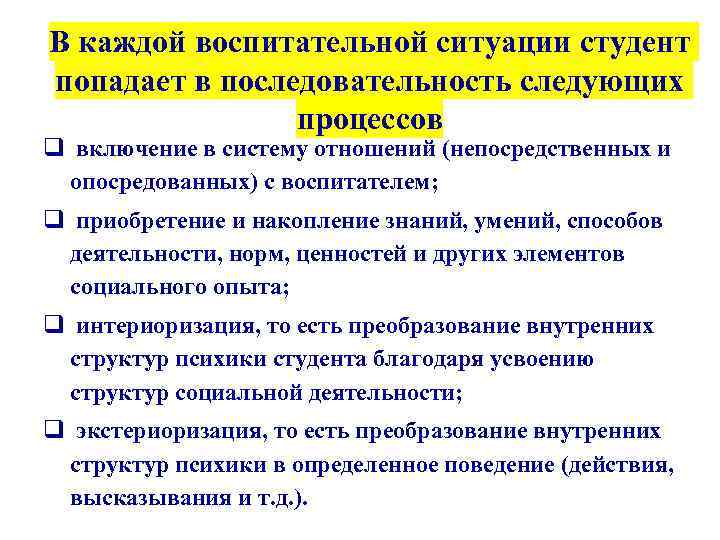 В каждой воспитательной ситуации студент попадает в последовательность следующих процессов

❑ включение в систему отношений (непосредственных и опосредованных) с воспитателем;

❑ приобретение и накопление знаний, умений, способов деятельности, норм, ценностей и других элементов социального опыта;

❑ интериоризация, то есть преобразование внутренних структур психики студента благодаря усвоению структур социальной деятельности;

❑ экстериоризация, то есть преобразование внутренних структур психики в определенное поведение (действия, высказывания и т.д.).